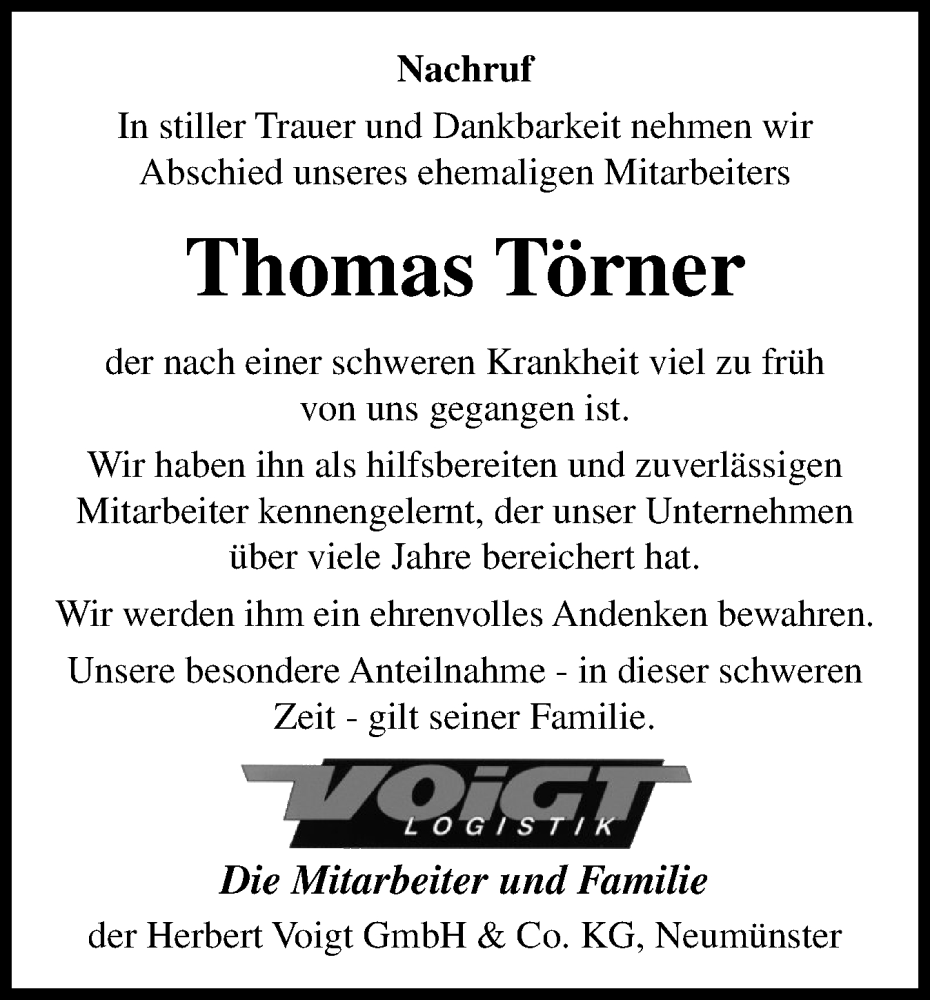 Nachruf

In stiller Trauer und Dankbarkeit nehmen wir Abschied unseres ehemaligen Mitarbeiters

Thomas Törner

der nach einer schweren Krankheit viel zu früh von uns gegangen ist.

Wir haben ihn als hilfsbereiten und zuverlässigen Mitarbeiter kennengelernt, der unser Unternehmen über viele Jahre bereichert hat.

Wir werden ihm ein ehrenvolles Andenken bewahren.

Unsere besondere Anteilnahme - in dieser schweren Zeit - gilt seiner Familie.

VOiGT
LOGISTIK

Die Mitarbeiter und Familie

der Herbert Voigt GmbH & Co. KG, Neumünster